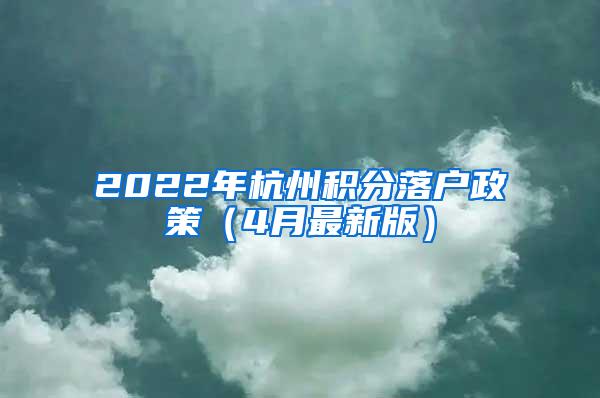 2022年杭州积分落户政策（4月最新版）